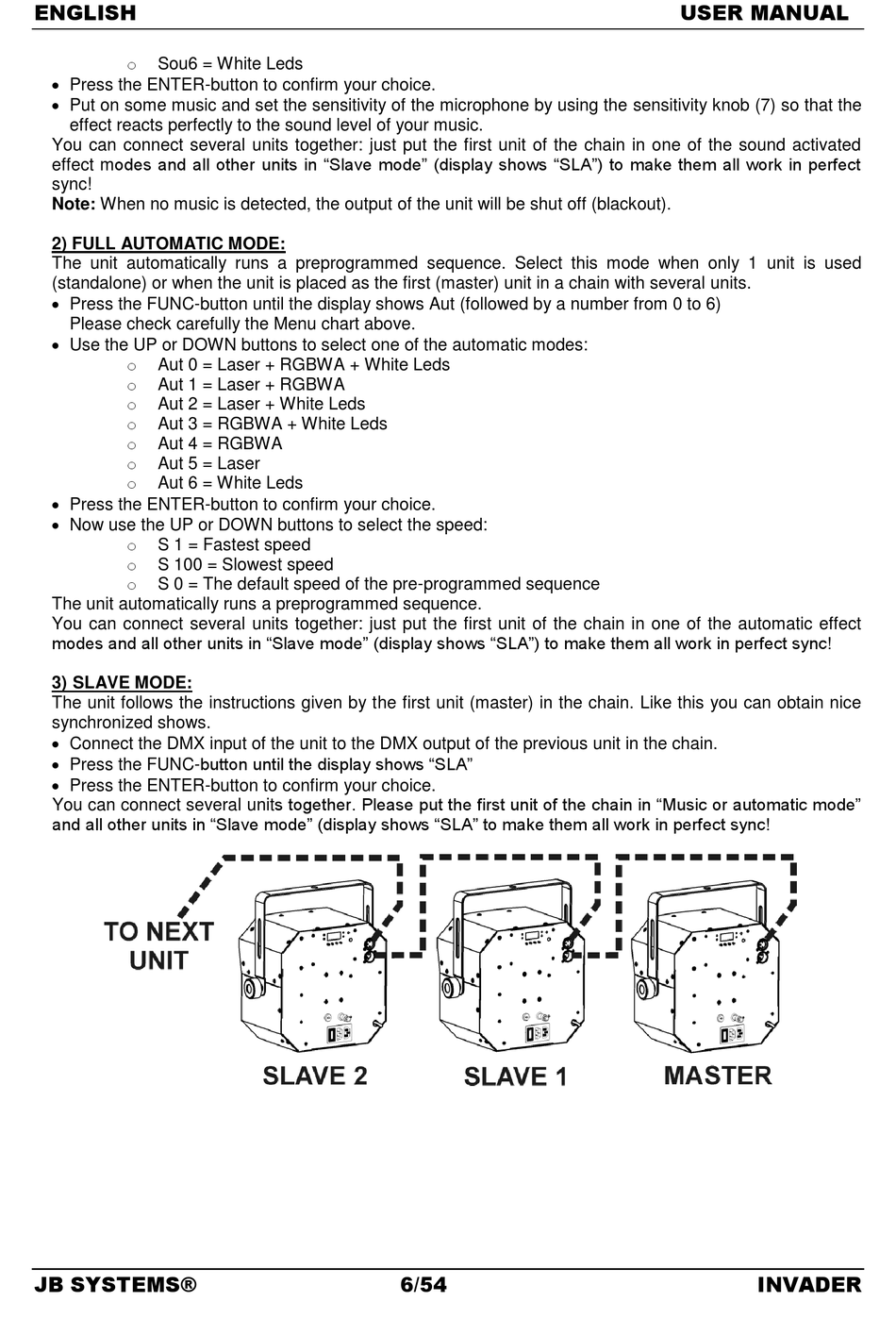 ENGLISH USER MANUAL

o Sou6 = White Leds
• Press the ENTER-button to confirm your choice.
• Put on some music and set the sensitivity of the microphone by using the sensitivity knob (7) so that the effect reacts perfectly to the sound level of your music.
You can connect several units together: just put the first unit of the chain in one of the sound activated effect modes and all other units in “Slave mode” (display shows “SLA”) to make them all work in perfect sync!
Note: When no music is detected, the output of the unit will be shut off (blackout).

2) FULL AUTOMATIC MODE:
The unit automatically runs a preprogrammed sequence. Select this mode when only 1 unit is used (standalone) or when the unit is placed as the first (master) unit in a chain with several units.
• Press the FUNC-button until the display shows Aut (followed by a number from 0 to 6)
Please check carefully the Menu chart above.
• Use the UP or DOWN buttons to select one of the automatic modes:
o Aut 0 = Laser + RGBWA + White Leds
o Aut 1 = Laser + RGBWA
o Aut 2 = Laser + White Leds
o Aut 3 = RGBWA + White Leds
o Aut 4 = RGBWA
o Aut 5 = Laser
o Aut 6 = White Leds
• Press the ENTER-button to confirm your choice.
• Now use the UP or DOWN buttons to select the speed:
o S 1 = Fastest speed
o S 100 = Slowest speed
o S 0 = The default speed of the pre-programmed sequence
The unit automatically runs a preprogrammed sequence.
You can connect several units together: just put the first unit of the chain in one of the automatic effect modes and all other units in “Slave mode” (display shows “SLA”) to make them all work in perfect sync!

3) SLAVE MODE:
The unit follows the instructions given by the first unit (master) in the chain. Like this you can obtain nice synchronized shows.
• Connect the DMX input of the unit to the DMX output of the previous unit in the chain.
• Press the FUNC-button until the display shows “SLA”
• Press the ENTER-button to confirm your choice.
You can connect several units together. Please put the first unit of the chain in “Music or automatic mode” and all other units in “Slave mode” (display shows “SLA” to make them all work in perfect sync!

TO NEXT UNIT
SLAVE 2 SLAVE 1 MASTER

JB SYSTEMS® 6/54 INVADER